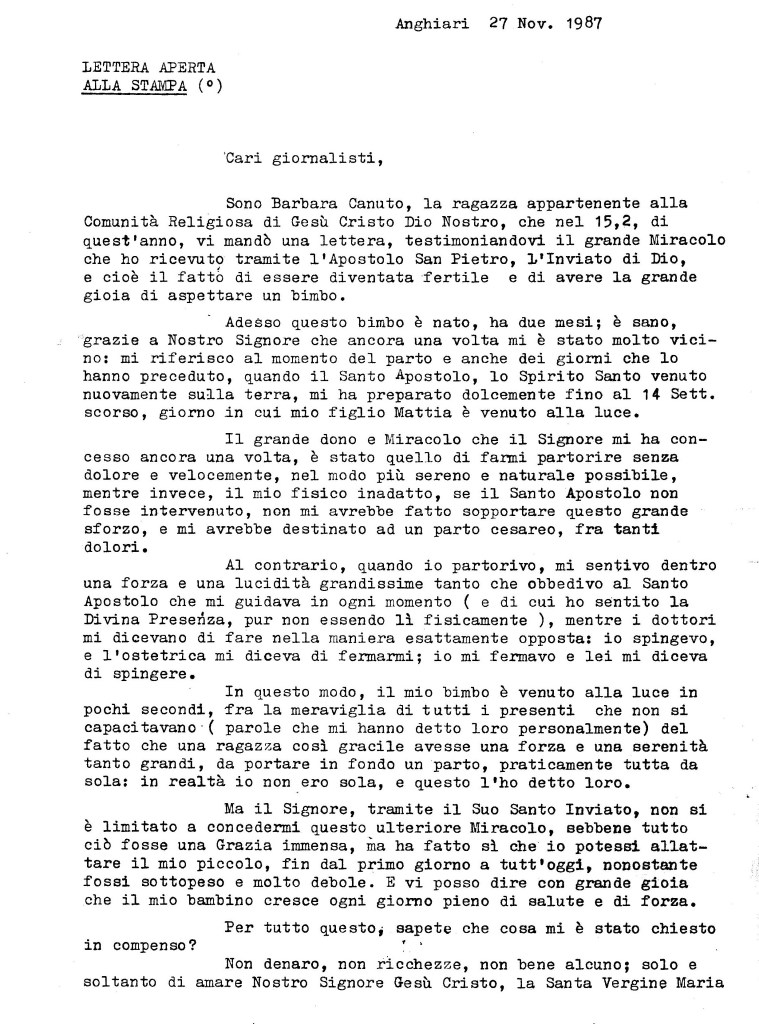 Anghiari 27 Nov. 1987

LETTERA APERTA
ALLA STAMPA (°)

Cari giornalisti,

Sono Barbara Canuto, la ragazza appartenente alla Comunità Religiosa di Gesù Cristo Dio Nostro, che nel 15,2, di quest'anno, vi mandò una lettera, testimoniandovi il grande Miracolo che ho ricevuto tramite l'Apostolo San Pietro, l'Inviato di Dio, e cioè il fatto di essere diventata fertile e di avere la grande gioia di aspettare un bimbo.

Adesso questo bimbo è nato, ha due mesi; è sano, grazie a Nostro Signore che ancora una volta mi è stato molto vicino: mi riferisco al momento del parto e anche dei giorni che lo hanno preceduto, quando il Santo Apostolo, lo Spirito Santo venuto nuovamente sulla terra, mi ha preparato dolcemente fino al 14 Sett. scorso, giorno in cui mio figlio Mattia è venuto alla luce.

Il grande dono e Miracolo che il Signore mi ha concesso ancora una volta, è stato quello di farmi partorire senza dolore e velocemente, nel modo più sereno e naturale possibile, mentre invece, il mio fisico inadatto, se il Santo Apostolo non fosse intervenuto, non mi avrebbe fatto sopportare questo grande sforzo, e mi avrebbe destinato ad un parto cesareo, fra tanti dolori.

Al contrario, quando io partorivo, mi sentivo dentro una forza e una lucidità grandissime tanto che obbedivo al Santo Apostolo che mi guidava in ogni momento ( e di cui ho sentito la Divina Presenza, pur non essendo lì fisicamente ), mentre i dottori mi dicevano di fare nella maniera esattamente opposta: io spingevo, e l'ostetrica mi diceva di fermarmi; io mi fermavo e lei mi diceva di spingere.

In questo modo, il mio bimbo è venuto alla luce in pochi secondi, fra la meraviglia di tutti i presenti che non si capacitavano ( parole che mi hanno detto loro personalmente) del fatto che una ragazza così gracile avesse una forza e una serenità tanto grandi, da portare in fondo un parto, praticamente tutta da sola: in realtà io non ero sola, e questo l'ho detto loro.

Ma il Signore, tramite il Suo Santo Inviato, non si è limitato a concedermi questo ulteriore Miracolo, sebbene tutto ciò fosse una Grazia immensa, ma ha fatto sì che io potessi allattare il mio piccolo, fin dal primo giorno a tutt'oggi, nonostante fossi sottopeso e molto debole. E vi posso dire con grande gioia che il mio bambino cresce ogni giorno pieno di salute e di forza.

Per tutto questo, sapete che cosa mi è stato chiesto in compenso?

Non denaro, non ricchezze, non bene alcuno; solo e soltanto di amare Nostro Signore Gesù Cristo, la Santa Vergine Maria